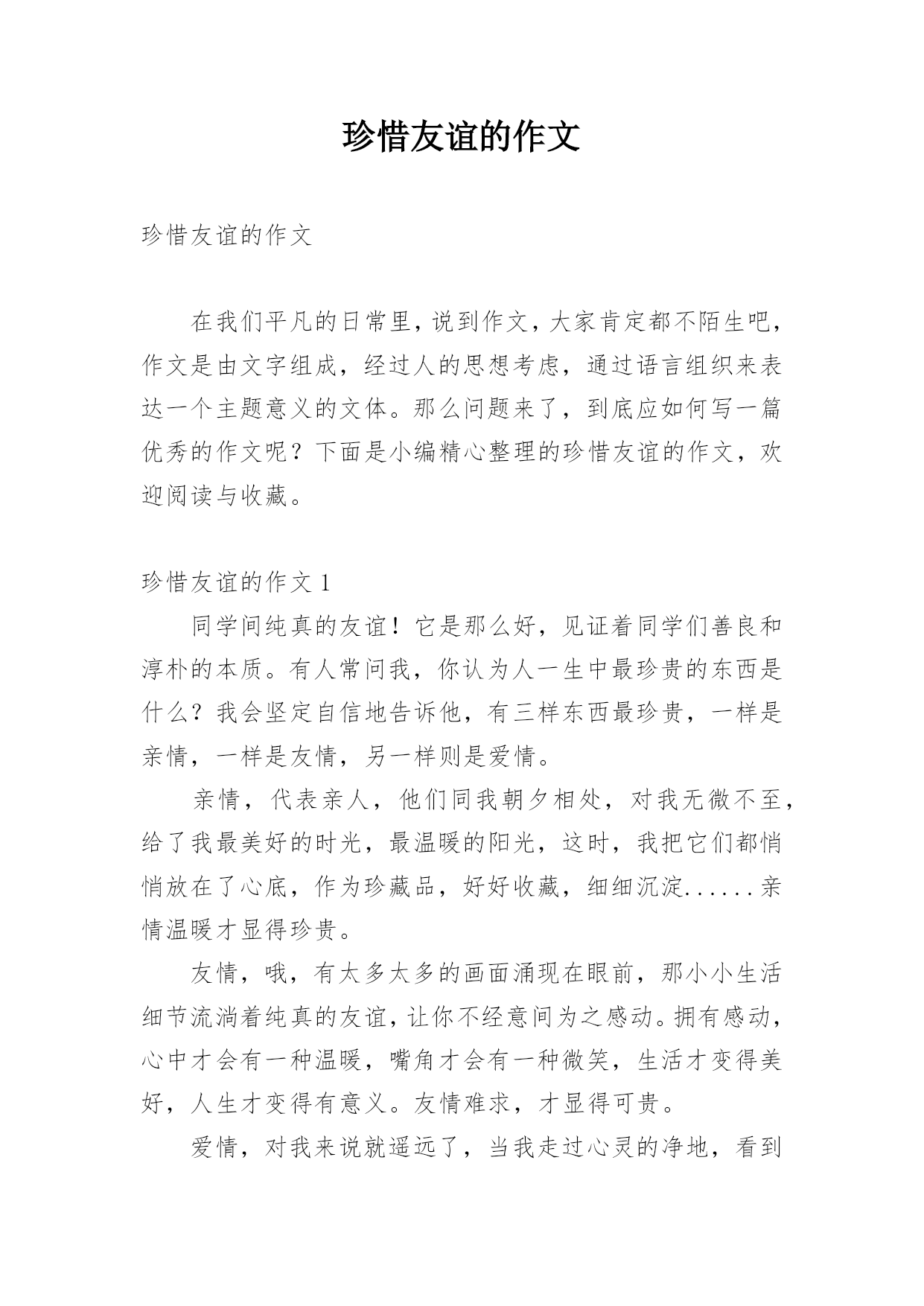 珍惜友谊的作文

珍惜友谊的作文

在我们平凡的日常里，说到作文，大家肯定都不陌生吧，作文是由文字组成，经过人的思想考虑，通过语言组织来表达一个主题意义的文体。那么问题来了，到底应如何写一篇优秀的作文呢？下面是小编精心整理的珍惜友谊的作文，欢迎阅读与收藏。

珍惜友谊的作文 1

同学间纯真的友谊！它是那么好，见证着同学们善良和淳朴的本质。有人常问我，你认为人一生中最珍贵的东西是什么？我会坚定自信地告诉他，有三样东西最珍贵，一样是亲情，一样是友情，另一样则是爱情。

亲情，代表亲人，他们同我朝夕相处，对我无微不至，给了我最美好的时光，最温暖的阳光，这时，我把它们都悄悄放在了心底，作为珍藏品，好好收藏，细细沉淀......亲情温暖才显得珍贵。

友情，哦，有太多太多的画面涌现在眼前，那小小生活细节流淌着纯真的友谊，让你不经意间为之感动。拥有感动，心中才会有一种温暖，嘴角才会有一种微笑，生活才变得美好，人生才变得有意义。友情难求，才显得可贵。

爱情，对我来说就遥远了，当我走过心灵的净地，看到